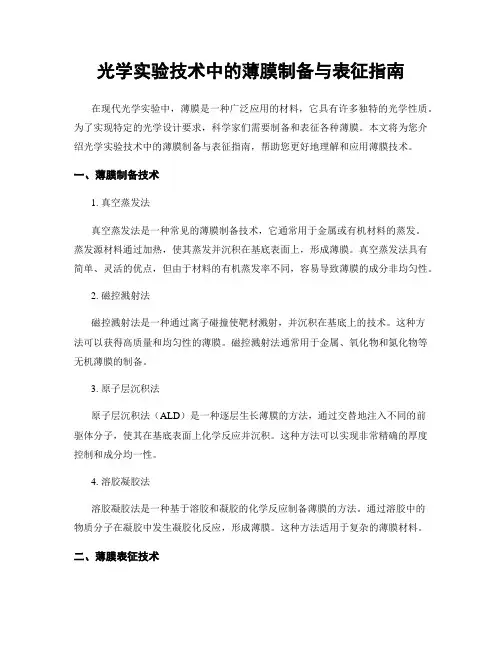 光学实验技术中的薄膜制备与表征指南

在现代光学实验中，薄膜是一种广泛应用的材料，它具有许多独特的光学性质。为了实现特定的光学设计要求，科学家们需要制备和表征各种薄膜。本文将为您介绍光学实验技术中的薄膜制备与表征指南，帮助您更好地理解和应用薄膜技术。

一、薄膜制备技术

1. 真空蒸发法

真空蒸发法是一种常见的薄膜制备技术，它通常用于金属或有机材料的蒸发。蒸发源材料通过加热，使其蒸发并沉积在基底表面上，形成薄膜。真空蒸发法具有简单、灵活的优点，但由于材料的有机蒸发率不同，容易导致薄膜的成分非均匀性。

2. 磁控溅射法

磁控溅射法是一种通过离子碰撞使靶材溅射，并沉积在基底上的技术。这种方法可以获得高质量和均匀性的薄膜。磁控溅射法通常用于金属、氧化物和氮化物等无机薄膜的制备。

3. 原子层沉积法

原子层沉积法（ALD）是一种逐层生长薄膜的方法，通过交替地注入不同的前驱体分子，使其在基底表面上化学反应并沉积。这种方法可以实现非常精确的厚度控制和成分均一性。

4. 溶胶凝胶法

溶胶凝胶法是一种基于溶胶和凝胶的化学反应制备薄膜的方法。通过溶胶中的物质分子在凝胶中发生凝胶化反应，形成薄膜。这种方法适用于复杂的薄膜材料。

二、薄膜表征技术